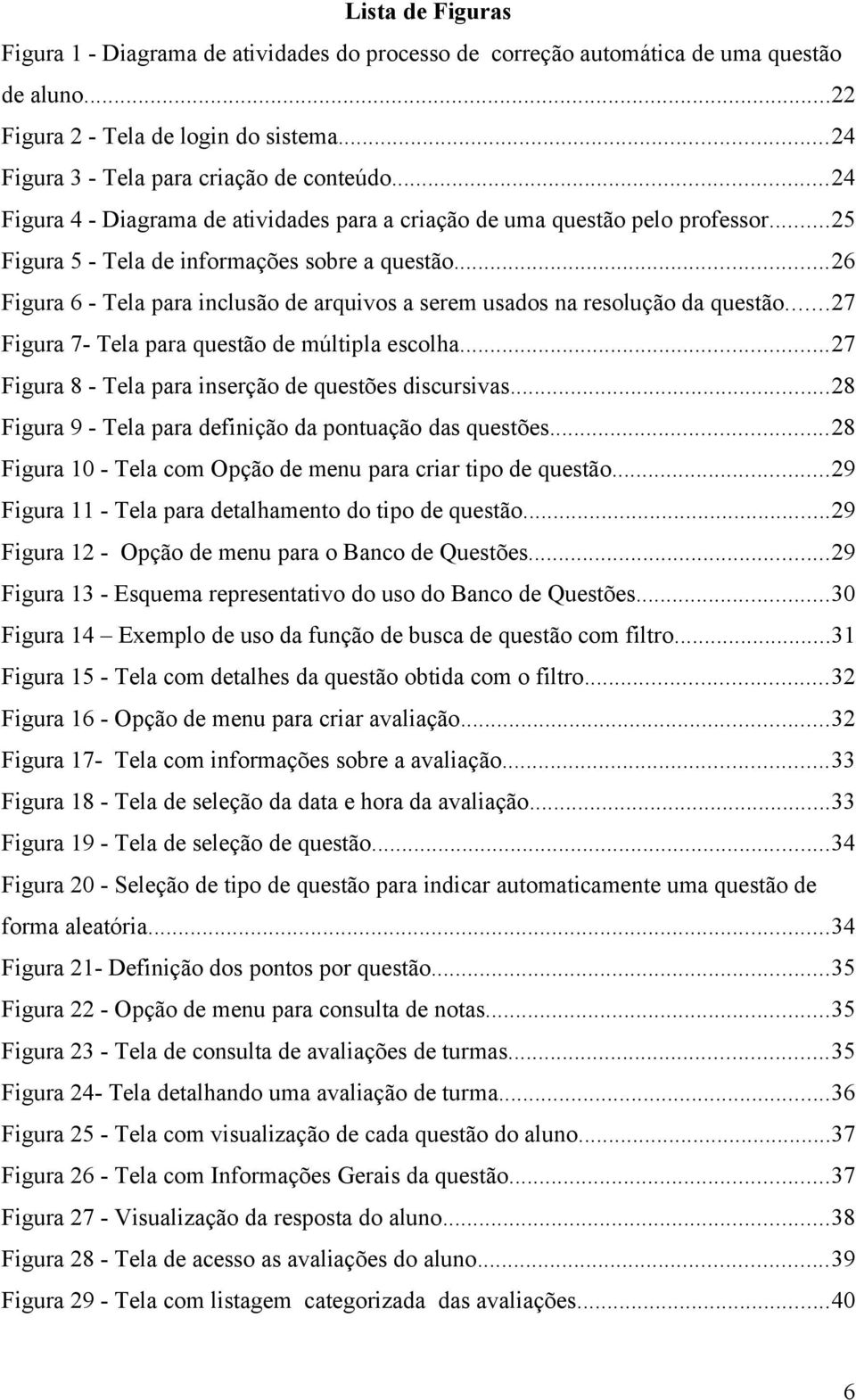 Lista de Figuras

Figura 1 - Diagrama de atividades do processo de correção automática de uma questão de aluno...22
Figura 2 - Tela de login do sistema...24
Figura 3 - Tela para criação de conteúdo...24
Figura 4 - Diagrama de atividades para a criação de uma questão pelo professor...25
Figura 5 - Tela de informações sobre a questão...26
Figura 6 - Tela para inclusão de arquivos a serem usados na resolução da questão...27
Figura 7- Tela para questão de múltipla escolha...27
Figura 8 - Tela para inserção de questões discursivas...28
Figura 9 - Tela para definição da pontuação das questões...28
Figura 10 - Tela com Opção de menu para criar tipo de questão...29
Figura 11 - Tela para detalhamento do tipo de questão...29
Figura 12 - Opção de menu para o Banco de Questões...29
Figura 13 - Esquema representativo do uso do Banco de Questões...30
Figura 14 – Exemplo de uso da função de busca de questão com filtro...31
Figura 15 - Tela com detalhes da questão obtida com o filtro...32
Figura 16 - Opção de menu para criar avaliação...32
Figura 17- Tela com informações sobre a avaliação...33
Figura 18 - Tela de seleção da data e hora da avaliação...33
Figura 19 - Tela de seleção de questão...34
Figura 20 - Seleção de tipo de questão para indicar automaticamente uma questão de forma aleatória...34
Figura 21- Definição dos pontos por questão...35
Figura 22 - Opção de menu para consulta de notas...35
Figura 23 - Tela de consulta de avaliações de turmas...35
Figura 24- Tela detalhando uma avaliação de turma...36
Figura 25 - Tela com visualização de cada questão do aluno...37
Figura 26 - Tela com Informações Gerais da questão...37
Figura 27 - Visualização da resposta do aluno...38
Figura 28 - Tela de acesso as avaliações do aluno...39
Figura 29 - Tela com listagem categorizada das avaliações...40

6